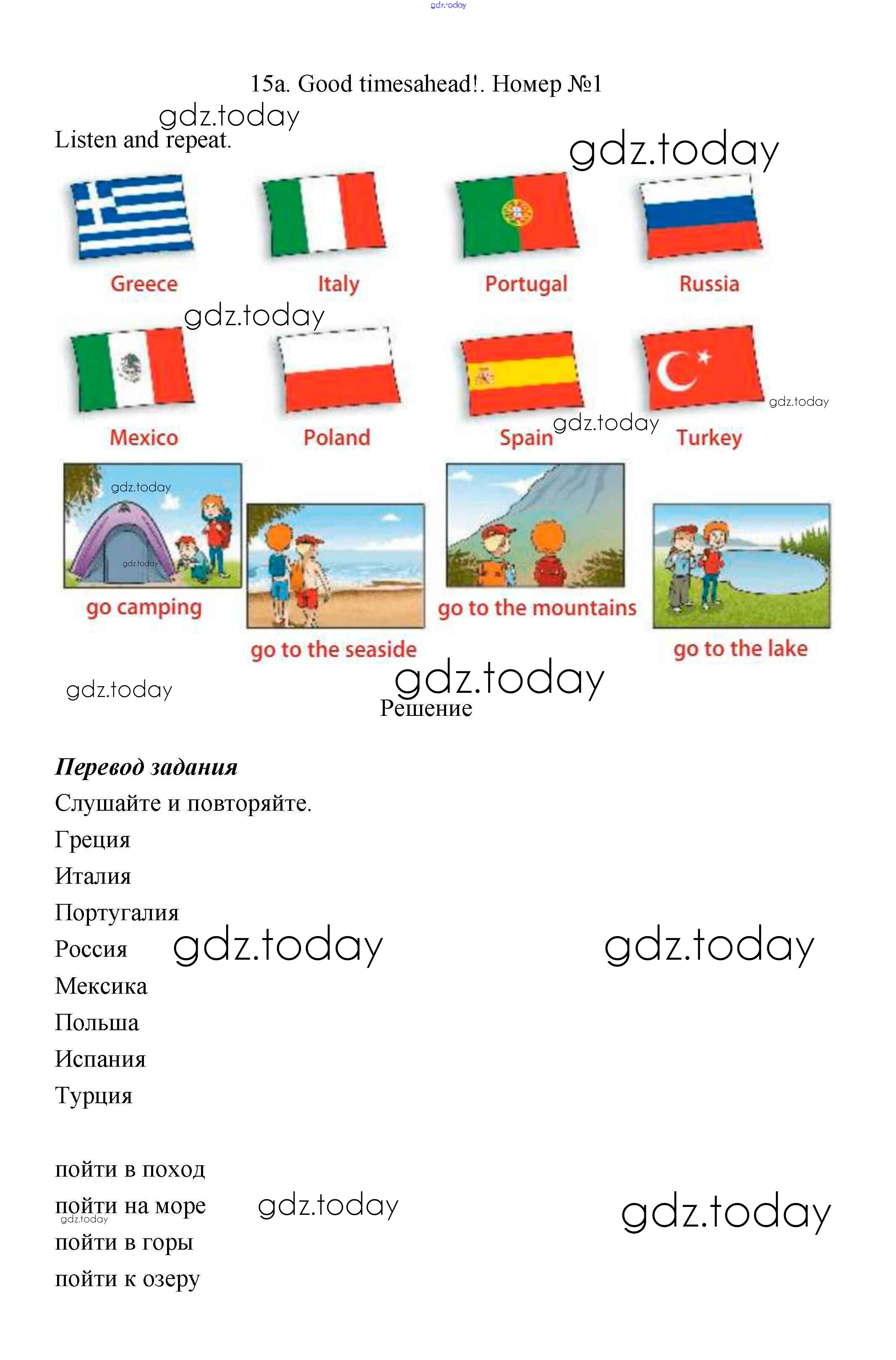 gdz.today

15a. Good timesahead!. Номер №1

gdz.today

Listen and repeat.

gdz.today

Greece Italy Portugal Russia

gdz.today

Mexico Poland Spain Turkey

gdz.today

gdz.today

gdz.today

gdz.today

go camping

go to the seaside

go to the mountains

go to the lake

gdz.today

gdz.today

Решение

Перевод задания

Слушайте и повторяйте.

Греция

Италия

Португалия

Россия gdz.today gdz.today

Мексика

Польша

Испания

Турция

пойти в поход

пойти на море gdz.today gdz.today

gdz.today

пойти в горы

пойти к озеру